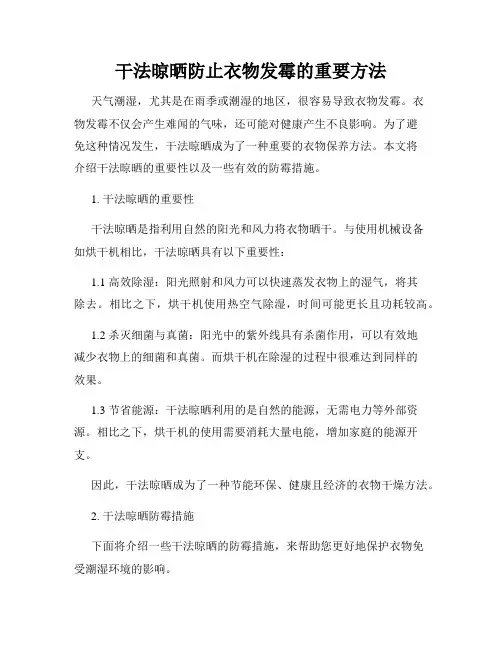 干法晾晒防止衣物发霉的重要方法

天气潮湿，尤其是在雨季或潮湿的地区，很容易导致衣物发霉。衣物发霉不仅会产生难闻的气味，还可能对健康产生不良影响。为了避免这种情况发生，干法晾晒成为了一种重要的衣物保养方法。本文将介绍干法晾晒的重要性以及一些有效的防霉措施。

1. 干法晾晒的重要性

干法晾晒是指利用自然的阳光和风力将衣物晒干。与使用机械设备如烘干机相比，干法晾晒具有以下重要性：

1.1 高效除湿：阳光照射和风力可以快速蒸发衣物上的湿气，将其除去。相比之下，烘干机使用热空气除湿，时间可能更长且功耗较高。

1.2 杀灭细菌与真菌：阳光中的紫外线具有杀菌作用，可以有效地减少衣物上的细菌和真菌。而烘干机在除湿的过程中很难达到同样的效果。

1.3 节省能源：干法晾晒利用的是自然的能源，无需电力等外部资源。相比之下，烘干机的使用需要消耗大量电能，增加家庭的能源开支。

因此，干法晾晒成为了一种节能环保、健康且经济的衣物干燥方法。

2. 干法晾晒防霉措施

下面将介绍一些干法晾晒的防霉措施，来帮助您更好地保护衣物免受潮湿环境的影响。